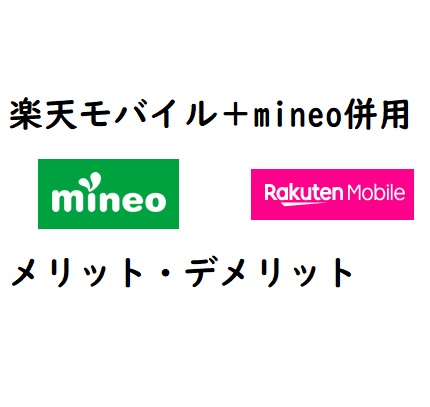 楽天モバイル＋mineo併用

mineo

Rakuten Mobile

メリット・デメリット